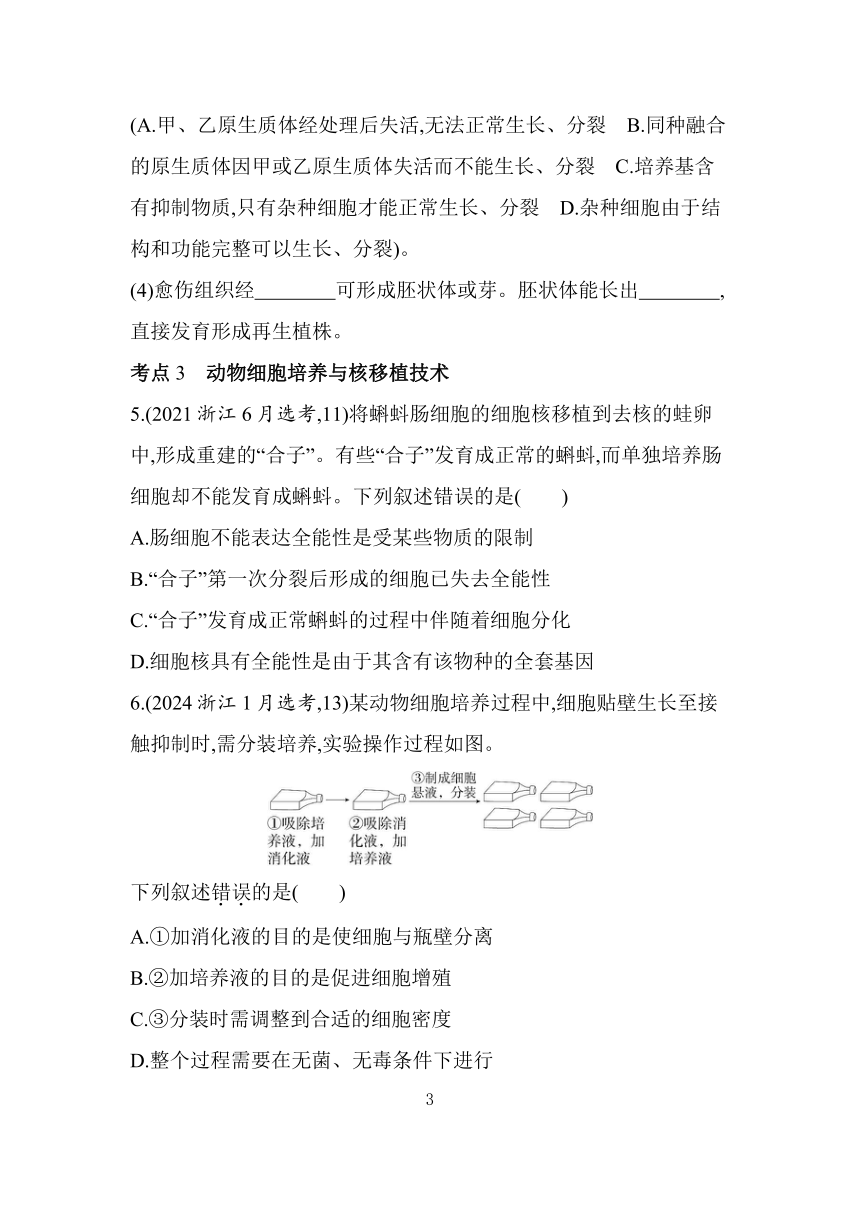 (A.甲、乙原生质体经处理后失活,无法正常生长、分裂　B.同种融合的原生质体因甲或乙原生质体失活而不能生长、分裂　C.培养基含有抑制物质,只有杂种细胞才能正常生长、分裂　D.杂种细胞由于结构和功能完整可以生长、分裂)。

(4)愈伤组织经________可形成胚状体或芽。胚状体能长出________,直接发育形成再生植株。

考点 3　动物细胞培养与核移植技术

5.(2021 浙江 6 月选考,11)将蝌蚪肠细胞的细胞核移植到去核的蛙卵中,形成重建的“合子”。有些“合子”发育成正常的蝌蚪,而单独培养肠细胞却不能发育成蝌蚪。下列叙述错误的是(　　)

A.肠细胞不能表达全能性是受某些物质的限制

B.“合子”第一次分裂后形成的细胞已失去全能性

C.“合子”发育成正常蝌蚪的过程中伴随着细胞分化

D.细胞核具有全能性是由于其含有该物种的全套基因

6.(2024 浙江 1 月选考,13)某动物细胞培养过程中,细胞贴壁生长至接触抑制时,需分装培养,实验操作过程如图。

①吸除培养液，加消化液　②吸除消化液，加培养液　③制成细胞悬液，分装

下列叙述错误的是(　　)

A.①加消化液的目的是使细胞与瓶壁分离

B.②加培养液的目的是促进细胞增殖

C.③分装时需调整到合适的细胞密度

D.整个过程需要在无菌、无毒条件下进行

3